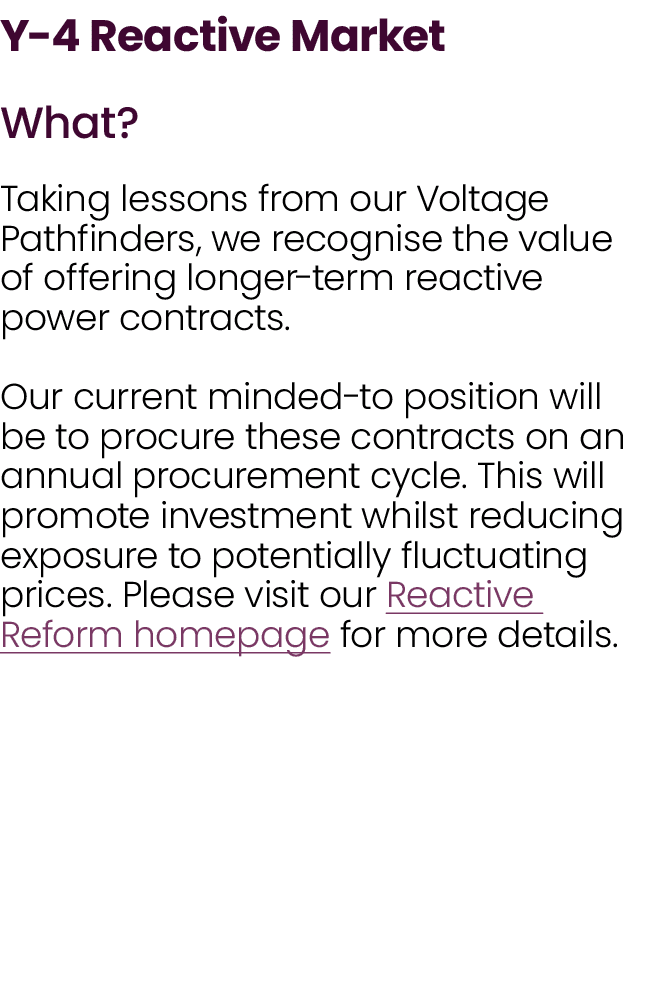 Y-4 Reactive Market

What?

Taking lessons from our Voltage Pathfinders, we recognise the value of offering longer-term reactive power contracts.

Our current minded-to position will be to procure these contracts on an annual procurement cycle. This will promote investment whilst reducing exposure to potentially fluctuating prices. Please visit our Reactive Reform homepage for more details.